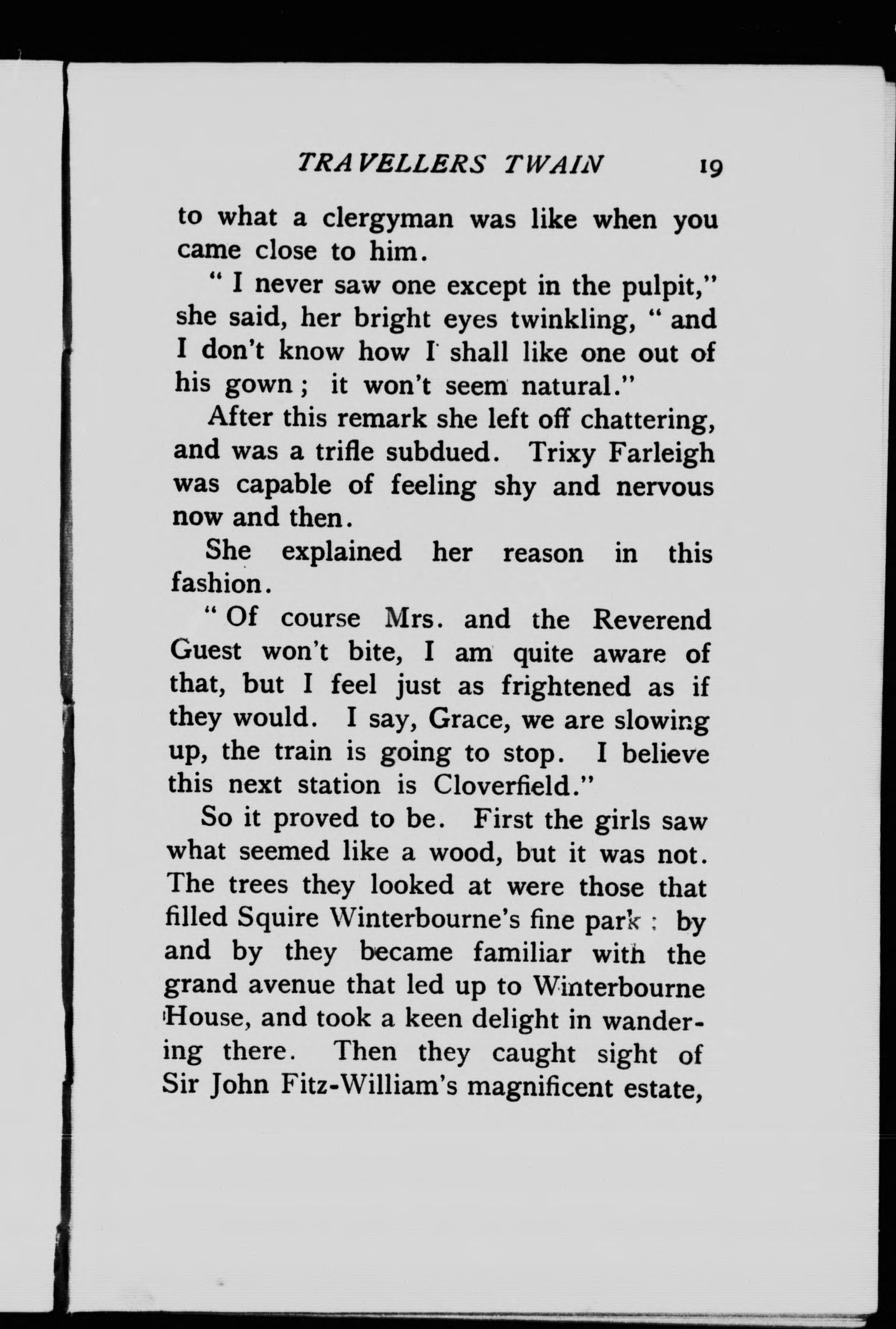 TRAVELLERS TWAIN 19

to what a clergyman was like when you came close to him.

" I never saw one except in the pulpit," she said, her bright eyes twinkling, " and I don't know how I shall like one out of his gown ; it won't seem natural."

After this remark she left off chattering, and was a trifle subdued. Trixy Farleigh was capable of feeling shy and nervous now and then.

She explained her reason in this fashion.

" Of course Mrs. and the Reverend Guest won't bite, I am quite aware of that, but I feel just as frightened as if they would. I say, Grace, we are slowing up, the train is going to stop. I believe this next station is Cloverfield."

So it proved to be. First the girls saw what seemed like a wood, but it was not. The trees they looked at were those that filled Squire Winterbourne's fine park ; by and by they became familiar with the grand avenue that led up to Winterbourne House, and took a keen delight in wandering there. Then they caught sight of Sir John Fitz-William's magnificent estate,